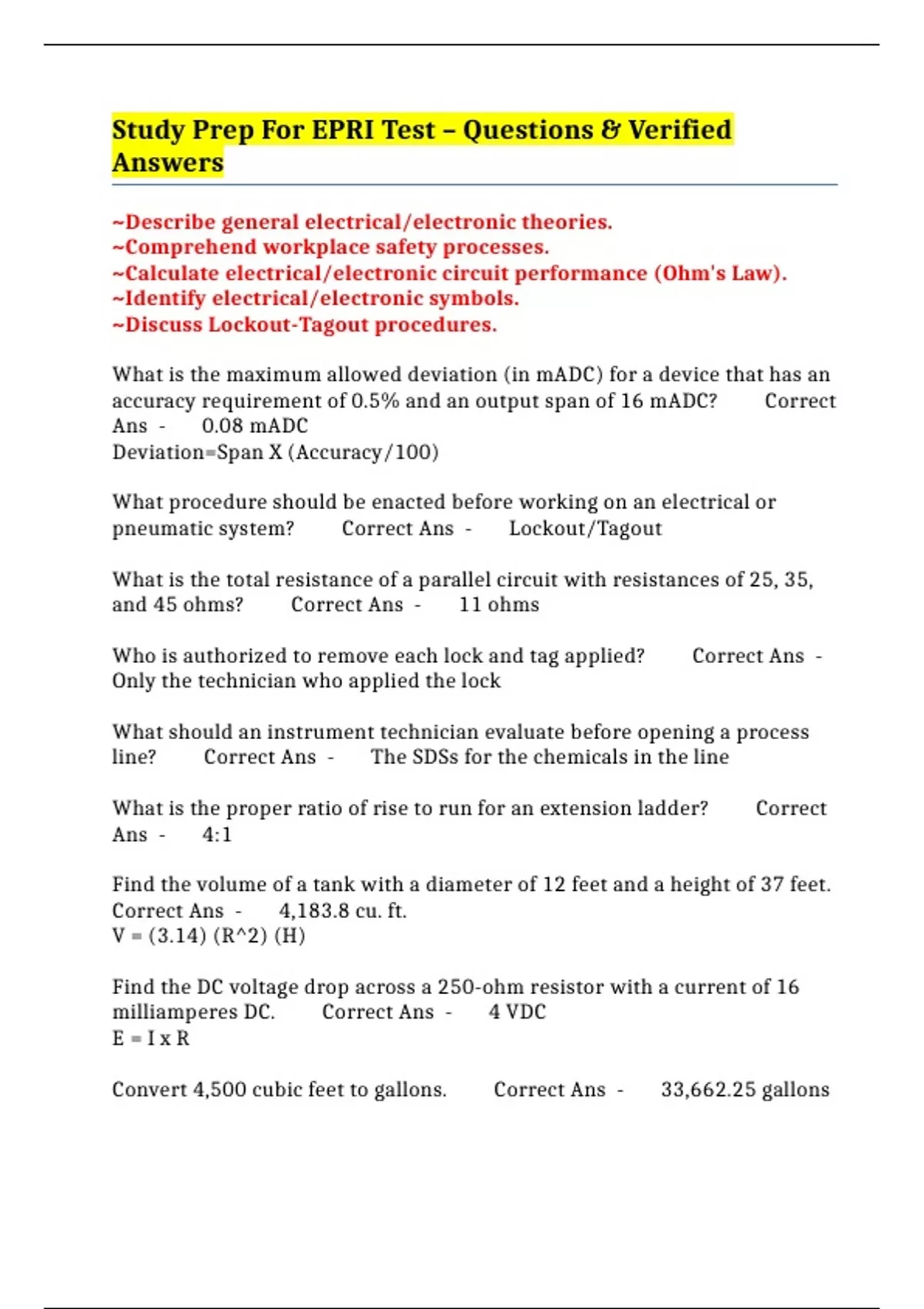 Study Prep For EPRI Test – Questions & Verified Answers

~Describe general electrical/electronic theories.
~Comprehend workplace safety processes.
~Calculate electrical/electronic circuit performance (Ohm's Law).
~Identify electrical/electronic symbols.
~Discuss Lockout-Tagout procedures.

What is the maximum allowed deviation (in mADC) for a device that has an accuracy requirement of 0.5% and an output span of 16 mADC? Correct Ans - 0.08 mADC
Deviation=Span X (Accuracy/100)

What procedure should be enacted before working on an electrical or pneumatic system? Correct Ans - Lockout/Tagout

What is the total resistance of a parallel circuit with resistances of 25, 35, and 45 ohms? Correct Ans - 11 ohms

Who is authorized to remove each lock and tag applied? Correct Ans - Only the technician who applied the lock

What should an instrument technician evaluate before opening a process line? Correct Ans - The SDSs for the chemicals in the line

What is the proper ratio of rise to run for an extension ladder? Correct Ans - 4:1

Find the volume of a tank with a diameter of 12 feet and a height of 37 feet. Correct Ans - 4,183.8 cu. ft.
V = (3.14) (R^2) (H)

Find the DC voltage drop across a 250-ohm resistor with a current of 16 milliamperes DC. Correct Ans - 4 VDC
E = I x R

Convert 4,500 cubic feet to gallons. Correct Ans - 33,662.25 gallons